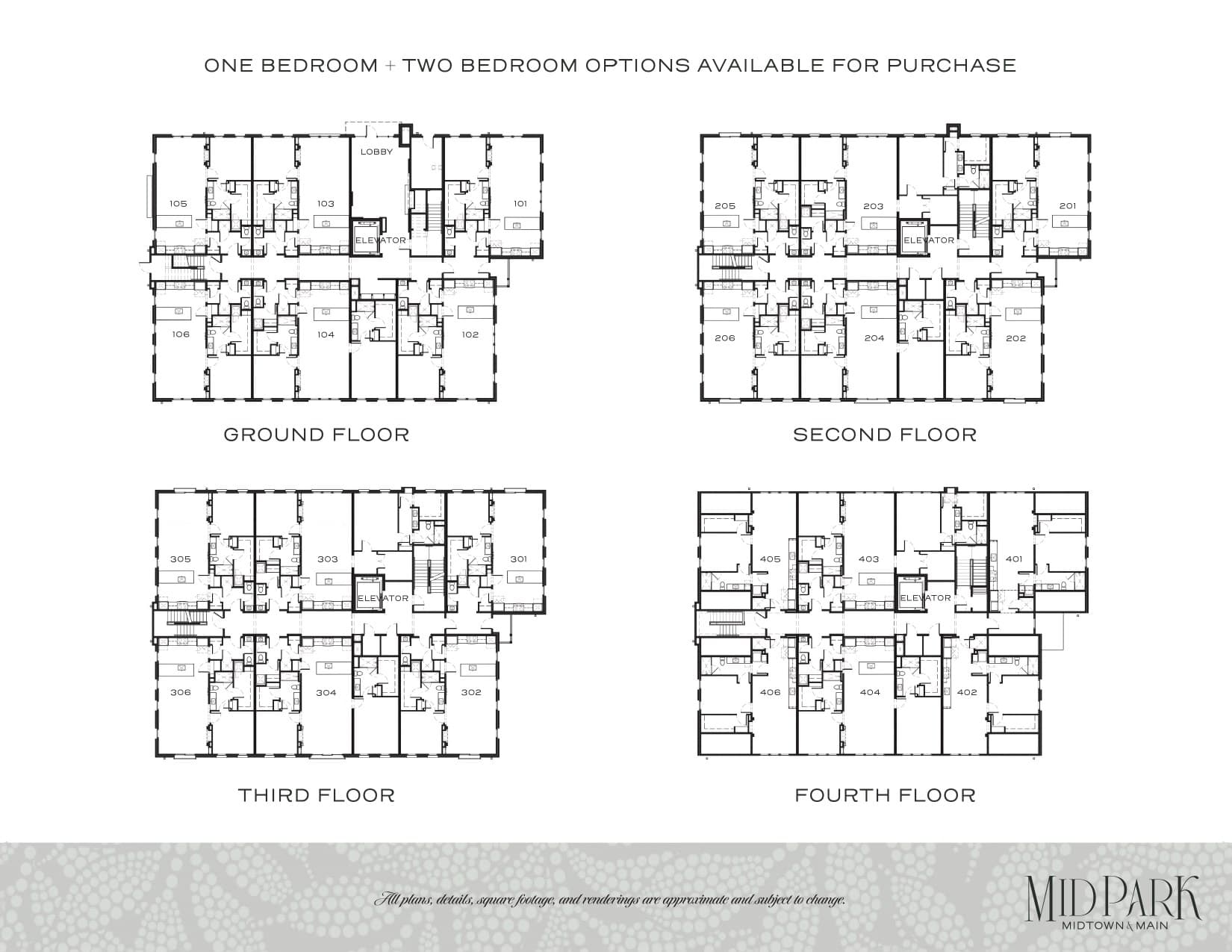 ONE BEDROOM + TWO BEDROOM OPTIONS AVAILABLE FOR PURCHASE

LOBBY
105
103
101
ELEVATOR
106
104
102

GROUND FLOOR

205
203
201
ELEVATOR
206
204
202

SECOND FLOOR

305
303
301
ELEVATOR
306
304
302

THIRD FLOOR

405
403
401
ELEVATOR
406
404
402

FOURTH FLOOR

All plans, details, square footage, and renderings are approximate and subject to change.

MIDPARK
MIDTOWN & MAIN